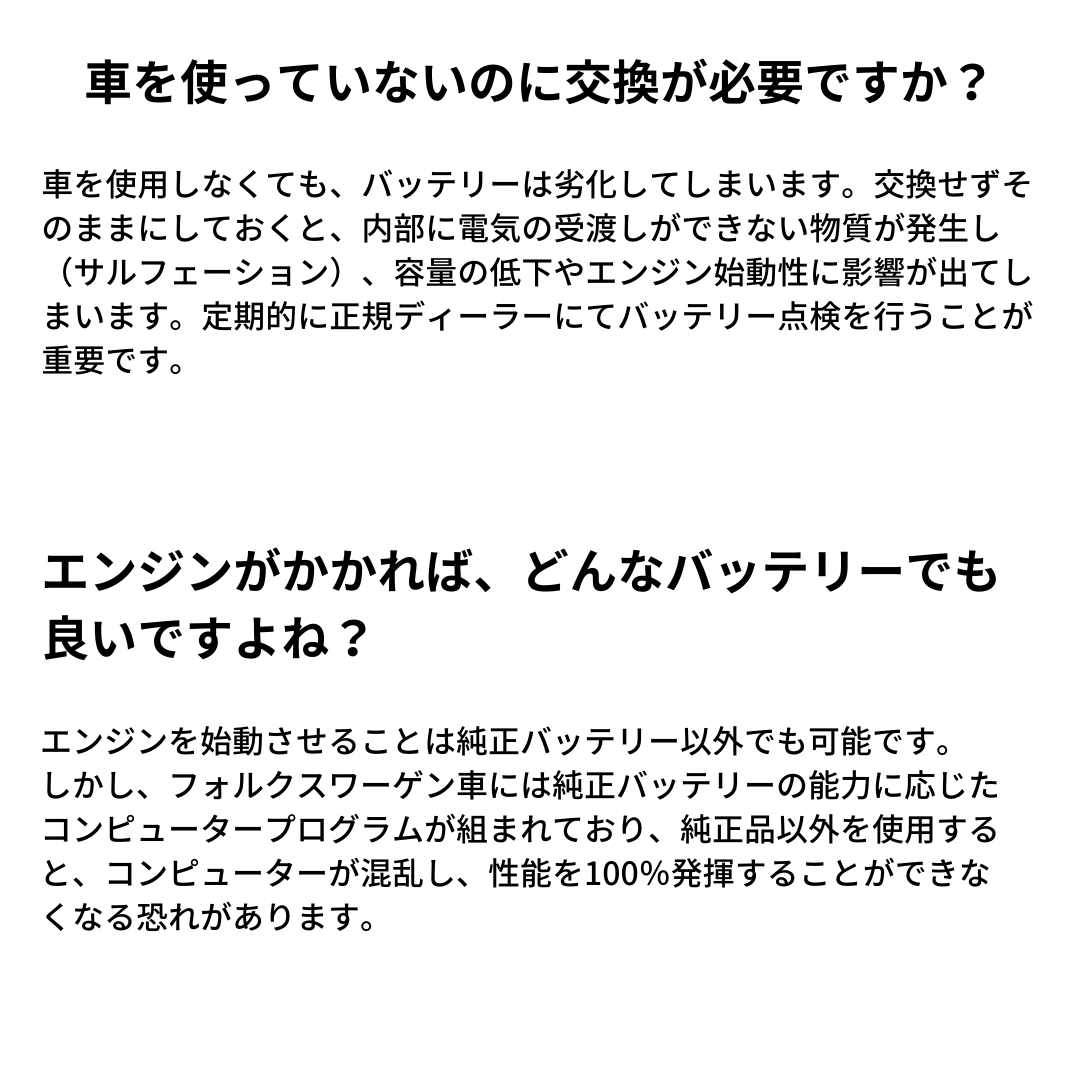 車を使っていないのに交換が必要ですか？

車を使用しなくても、バッテリーは劣化してしまいます。交換せずそのままにしておくと、内部に電気の受渡しができない物質が発生し（サルフェーション）、容量の低下やエンジン始動性に影響が出てしまいます。定期的に正規ディーラーにてバッテリー点検を行うことが重要です。

エンジンがかかれば、どんなバッテリーでも良いですよね？

エンジンを始動させることは純正バッテリー以外でも可能です。
しかし、フォルクスワーゲン車には純正バッテリーの能力に応じたコンピュータープログラムが組まれており、純正品以外を使用すると、コンピューターが混乱し、性能を100%発揮することができなくなる恐れがあります。